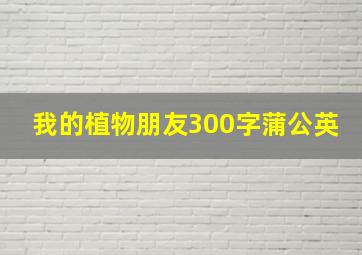 我的植物朋友300字蒲公英